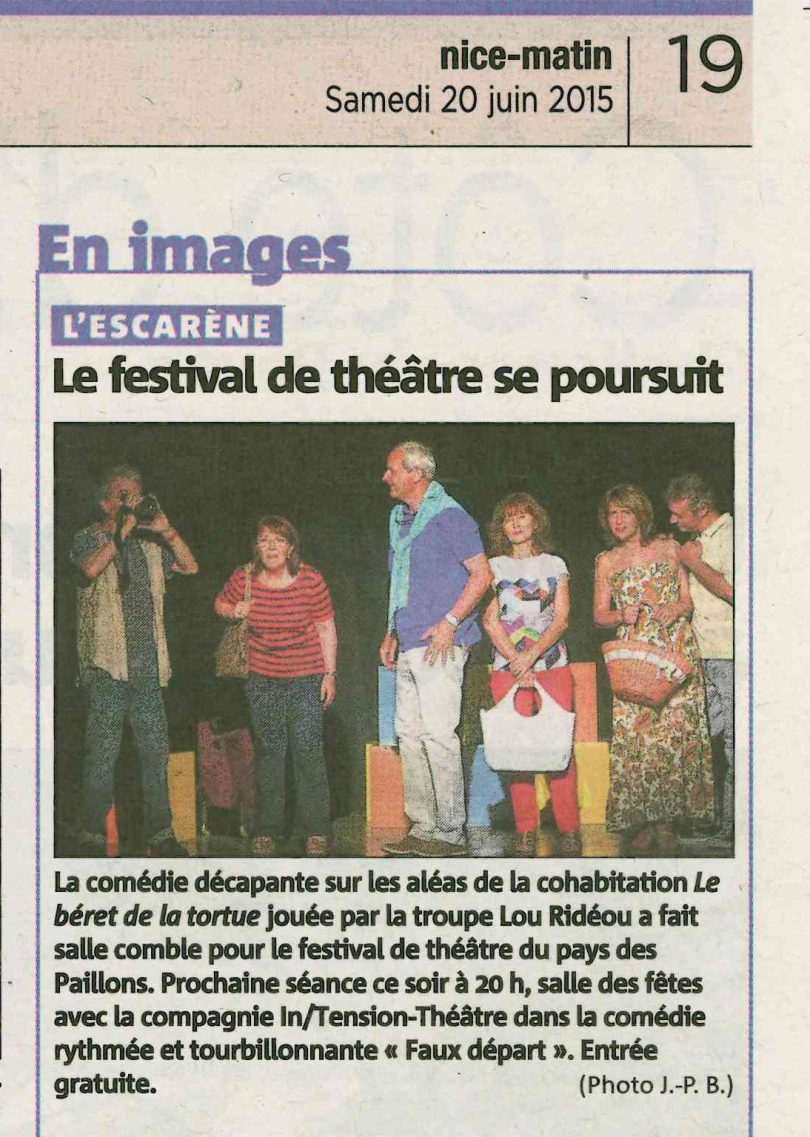 nice-matin
Samedi 20 juin 2015

19

En images

L'ESCARÈNE

Le festival de théâtre se poursuit

La comédie décapante sur les aléas de la cohabitation Le béret de la tortue jouée par la troupe Lou Ridéou a fait salle comble pour le festival de théâtre du pays des Paillons. Prochaine séance ce soir à 20 h, salle des fêtes avec la compagnie In/Tension-Théâtre dans la comédie rythmée et tourbillonnante « Faux départ ». Entrée gratuite.

(Photo J.-P. B.)